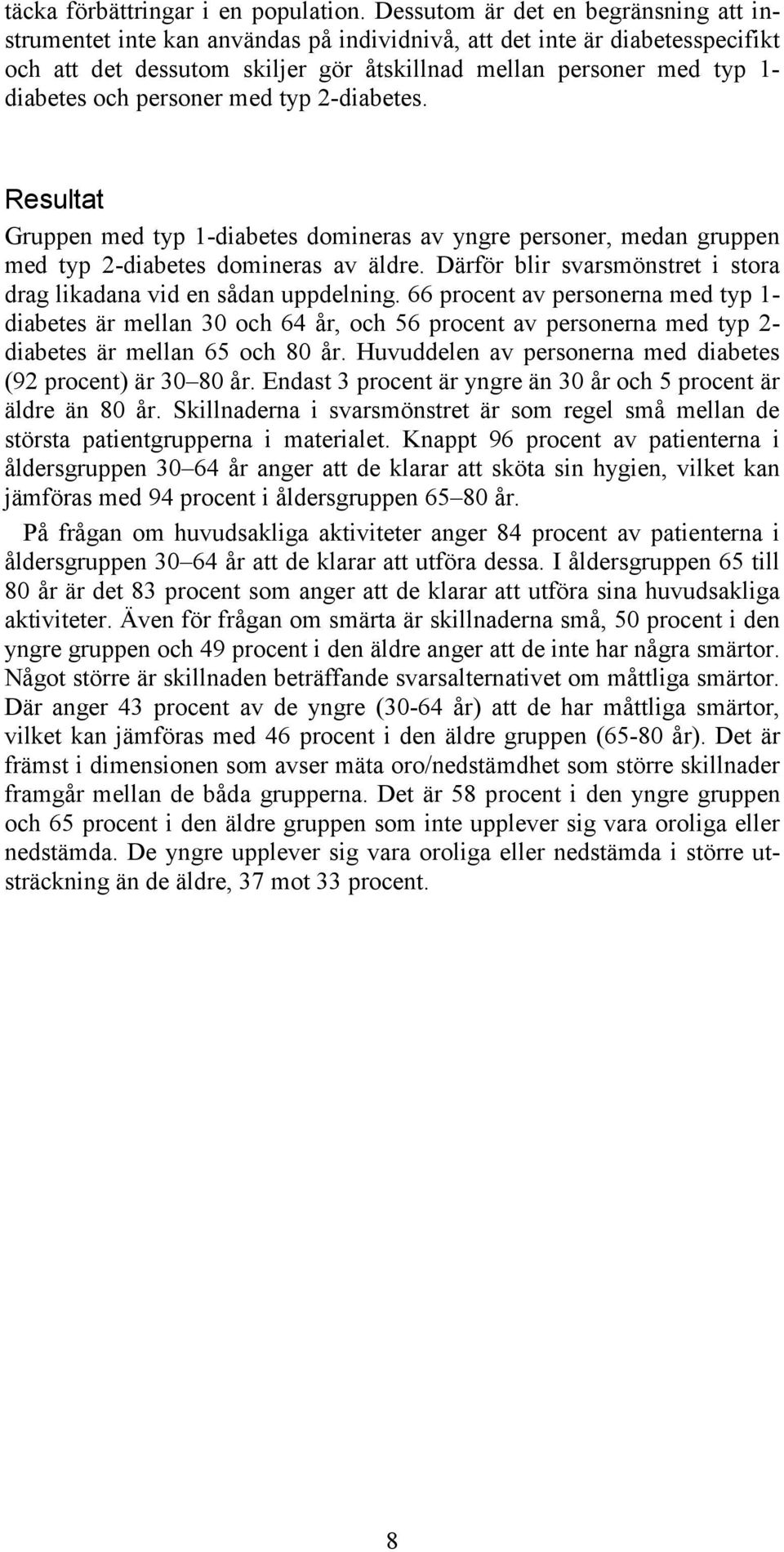 täcka förbättringar i en population. Dessutom är det en begränsning att instrumentet inte kan användas på individnivå, att det inte är diabetesspecifikt och att det dessutom skiljer gör åtskillnad mellan personer med typ 1-diabetes och personer med typ 2-diabetes.

Resultat

Gruppen med typ 1-diabetes domineras av yngre personer, medan gruppen med typ 2-diabetes domineras av äldre. Därför blir svarsmönstret i stora drag likadana vid en sådan uppdelning. 66 procent av personerna med typ 1-diabetes är mellan 30 och 64 år, och 56 procent av personerna med typ 2-diabetes är mellan 65 och 80 år. Huvuddelen av personerna med diabetes (92 procent) är 30–80 år. Endast 3 procent är yngre än 30 år och 5 procent är äldre än 80 år. Skillnaderna i svarsmönstret är som regel små mellan de största patientgrupperna i materialet. Knappt 96 procent av patienterna i åldersgruppen 30–64 år anger att de klarar att sköta sin hygien, vilket kan jämföras med 94 procent i åldersgruppen 65–80 år.

På frågan om huvudsakliga aktiviteter anger 84 procent av patienterna i åldersgruppen 30–64 år att de klarar att utföra dessa. I åldersgruppen 65 till 80 år är det 83 procent som anger att de klarar att utföra sina huvudsakliga aktiviteter. Även för frågan om smärta är skillnaderna små, 50 procent i den yngre gruppen och 49 procent i den äldre anger att de inte har några smärtor. Något större är skillnaden beträffande svarsalternativet om måttliga smärtor. Där anger 43 procent av de yngre (30-64 år) att de har måttliga smärtor, vilket kan jämföras med 46 procent i den äldre gruppen (65-80 år). Det är främst i dimensionen som avser mäta oro/nedstämdhet som större skillnader framgår mellan de båda grupperna. Det är 58 procent i den yngre gruppen och 65 procent i den äldre gruppen som inte upplever sig vara oroliga eller nedstämda. De yngre upplever sig vara oroliga eller nedstämda i större utsträckning än de äldre, 37 mot 33 procent.

8